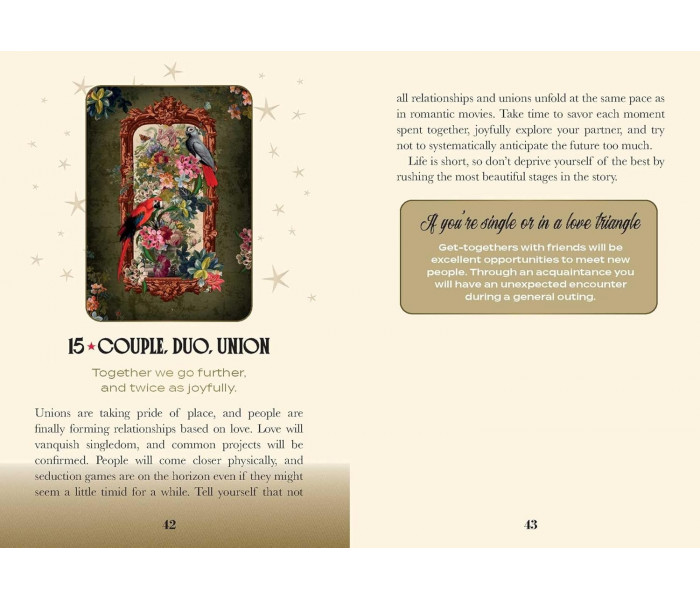 15 ★ COUPLE, DUO, UNION

Together we go further, and twice as joyfully.

Unions are taking pride of place, and people are finally forming relationships based on love. Love will vanquish singledom, and common projects will be confirmed. People will come closer physically, and seduction games are on the horizon even if they might seem a little timid for a while. Tell yourself that not

42

all relationships and unions unfold at the same pace as in romantic movies. Take time to savor each moment spent together, joyfully explore your partner, and try not to systematically anticipate the future too much.

Life is short, so don't deprive yourself of the best by rushing the most beautiful stages in the story.

If you're single or in a love triangle

Get-togethers with friends will be excellent opportunities to meet new people. Through an acquaintance you will have an unexpected encounter during a general outing.

43